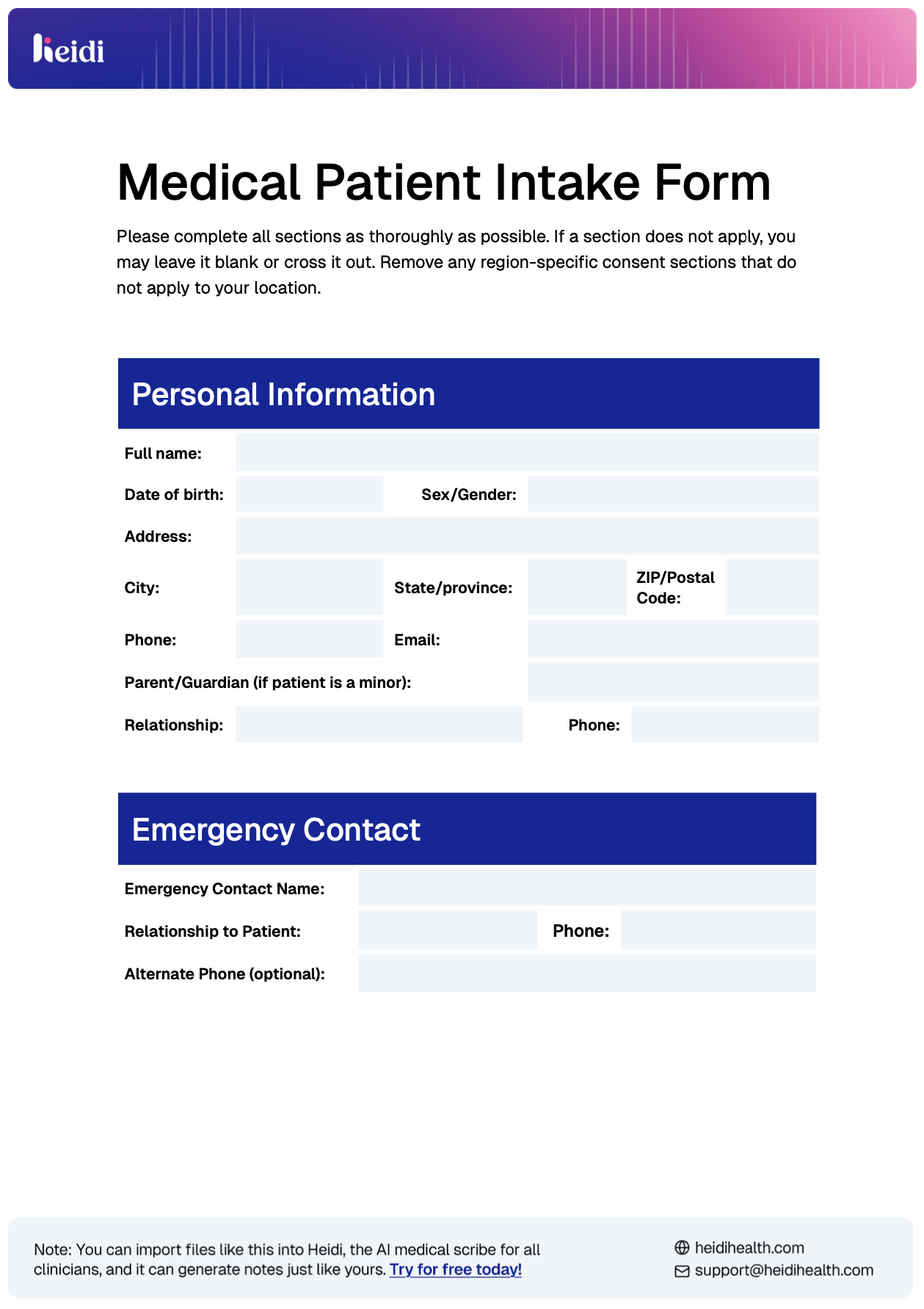 heidi

Medical Patient Intake Form

Please complete all sections as thoroughly as possible. If a section does not apply, you may leave it blank or cross it out. Remove any region-specific consent sections that do not apply to your location.

Personal Information

Full name:

Date of birth: Sex/Gender:

Address:

City: State/province: ZIP/Postal Code:

Phone: Email:

Parent/Guardian (if patient is a minor):

Relationship: Phone:

Emergency Contact

Emergency Contact Name:

Relationship to Patient: Phone:

Alternate Phone (optional):

Note: You can import files like this into Heidi, the AI medical scribe for all clinicians, and it can generate notes just like yours. Try for free today!

heidihealth.com
support@heidihealth.com